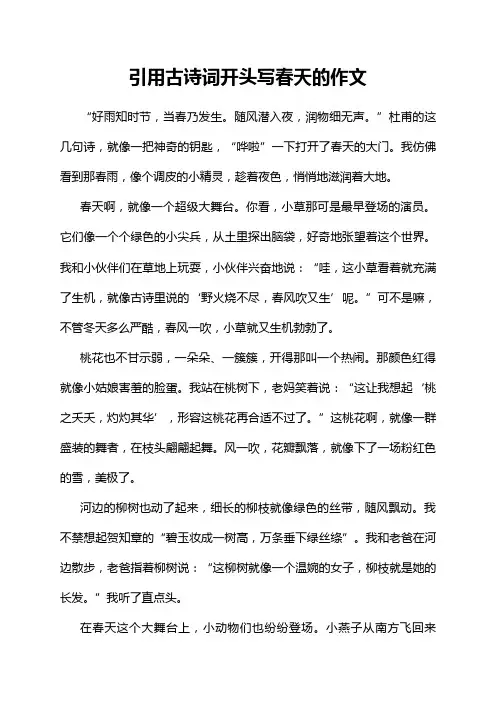 引用古诗词开头写春天的作文

“好雨知时节，当春乃发生。随风潜入夜，润物细无声。”杜甫的这几句诗，就像一把神奇的钥匙，“哗啦”一下打开了春天的大门。我仿佛看到那春雨，像个调皮的小精灵，趁着夜色，悄悄地滋润着大地。

春天啊，就像一个超级大舞台。你看，小草那可是最早登场的演员。它们像一个个绿色的小尖兵，从土里探出脑袋，好奇地张望着这个世界。我和小伙伴们在草地上玩耍，小伙伴兴奋地说：“哇，这小草看着就充满了生机，就像古诗里说的‘野火烧不尽，春风吹又生’呢。”可不是嘛，不管冬天多么严酷，春风一吹，小草就又生机勃勃了。

桃花也不甘示弱，一朵朵、一簇簇，开得那叫一个热闹。那颜色红得就像小姑娘害羞的脸蛋。我站在桃树下，老妈笑着说：“这让我想起‘桃之夭夭，灼灼其华’，形容这桃花再合适不过了。”这桃花啊，就像一群盛装的舞者，在枝头翩翩起舞。风一吹，花瓣飘落，就像下了一场粉红色的雪，美极了。

河边的柳树也动了起来，细长的柳枝就像绿色的丝带，随风飘动。我不禁想起贺知章的“碧玉妆成一树高，万条垂下绿丝绦”。我和老爸在河边散步，老爸指着柳树说：“这柳树就像一个温婉的女子，柳枝就是她的长发。”我听了直点头。

在春天这个大舞台上，小动物们也纷纷登场。小燕子从南方飞回来